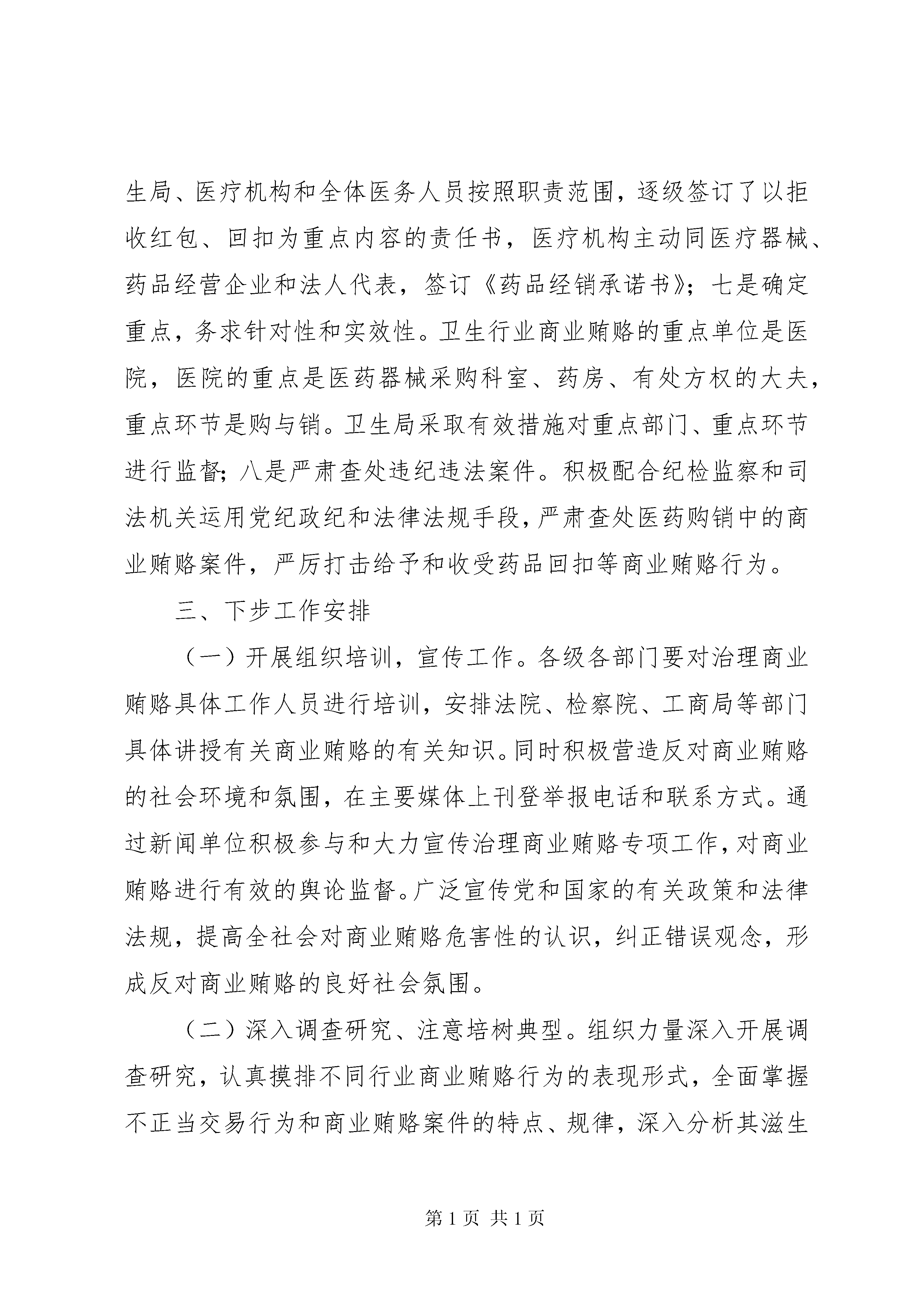 生局、医疗机构和全体医务人员按照职责范围，逐级签订了以拒收红包、回扣为重点内容的责任书，医疗机构主动同医疗器械、药品经营企业和法人代表，签订《药品经销承诺书》；七是确定重点，务求针对性和实效性。卫生行业商业贿赂的重点单位是医院，医院的重点是医药器械采购科室、药房、有处方权的大夫，重点环节是购与销。卫生局采取有效措施对重点部门、重点环节进行监督；八是严肃查处违纪违法案件。积极配合纪检监察和司法机关运用党纪政纪和法律法规手段，严肃查处医药购销中的商业贿赂案件，严厉打击给予和收受药品回扣等商业贿赂行为。

三、下步工作安排

（一）开展组织培训，宣传工作。各级各部门要对治理商业贿赂具体工作人员进行培训，安排法院、检察院、工商局等部门具体讲授有关商业贿赂的有关知识。同时积极营造反对商业贿赂的社会环境和氛围，在主要媒体上刊登举报电话和联系方式。通过新闻单位积极参与和大力宣传治理商业贿赂专项工作，对商业贿赂进行有效的舆论监督。广泛宣传党和国家的有关政策和法律法规，提高全社会对商业贿赂危害性的认识，纠正错误观念，形成反对商业贿赂的良好社会氛围。

（二）深入调查研究、注意培树典型。组织力量深入开展调查研究，认真摸排不同行业商业贿赂行为的表现形式，全面掌握不正当交易行为和商业贿赂案件的特点、规律，深入分析其滋生

第 1 页 共 1 页